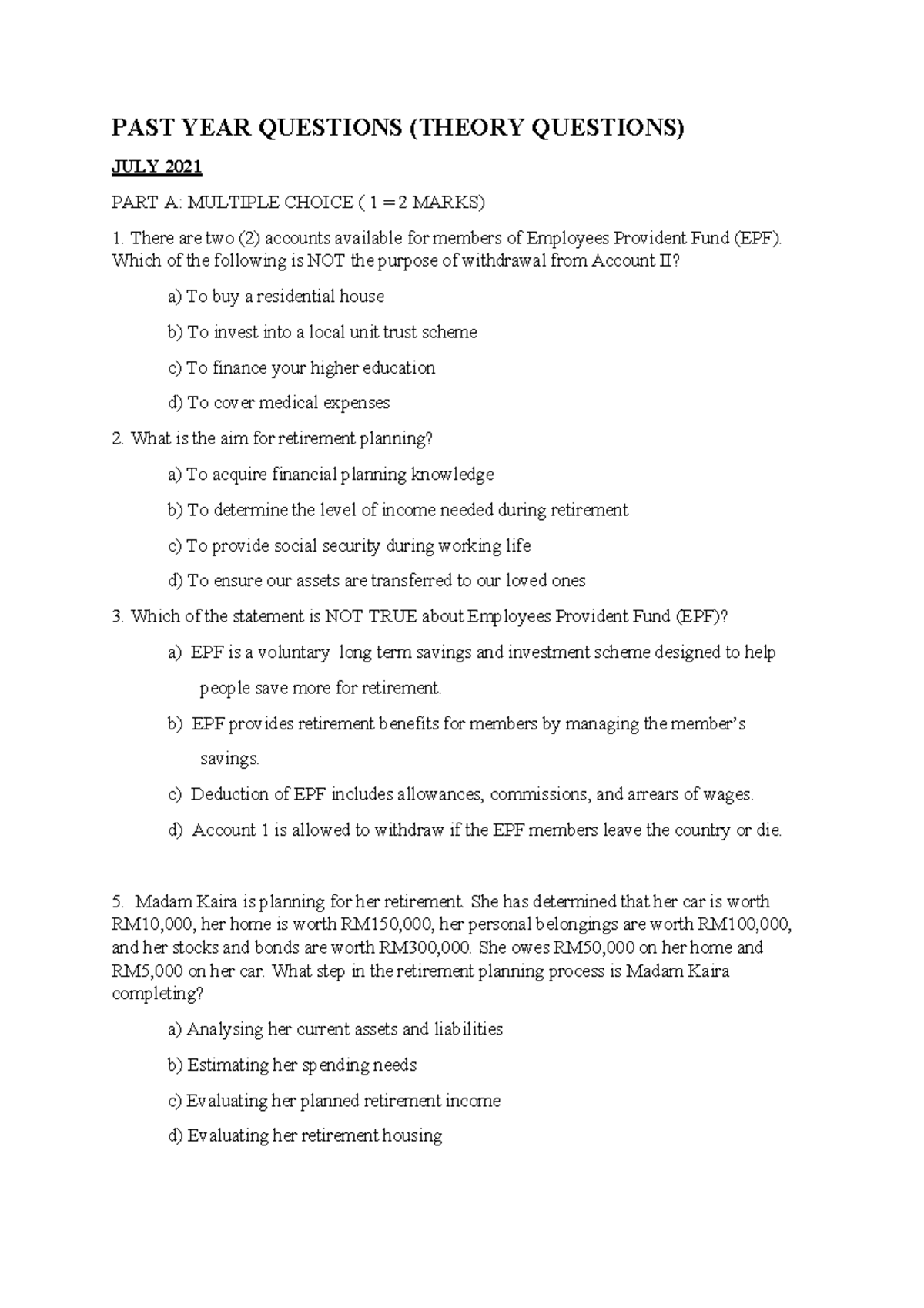 PAST YEAR QUESTIONS (THEORY QUESTIONS)

JULY 2021

PART A: MULTIPLE CHOICE ( 1 = 2 MARKS)

1. There are two (2) accounts available for members of Employees Provident Fund (EPF). Which of the following is NOT the purpose of withdrawal from Account II?

a) To buy a residential house

b) To invest into a local unit trust scheme

c) To finance your higher education

d) To cover medical expenses

2. What is the aim for retirement planning?

a) To acquire financial planning knowledge

b) To determine the level of income needed during retirement

c) To provide social security during working life

d) To ensure our assets are transferred to our loved ones

3. Which of the statement is NOT TRUE about Employees Provident Fund (EPF)?

a) EPF is a voluntary long term savings and investment scheme designed to help people save more for retirement.

b) EPF provides retirement benefits for members by managing the member's savings.

c) Deduction of EPF includes allowances, commissions, and arrears of wages.

d) Account 1 is allowed to withdraw if the EPF members leave the country or die.

5. Madam Kaira is planning for her retirement. She has determined that her car is worth RM10,000, her home is worth RM150,000, her personal belongings are worth RM100,000, and her stocks and bonds are worth RM300,000. She owes RM50,000 on her home and RM5,000 on her car. What step in the retirement planning process is Madam Kaira completing?

a) Analysing her current assets and liabilities

b) Estimating her spending needs

c) Evaluating her planned retirement income

d) Evaluating her retirement housing